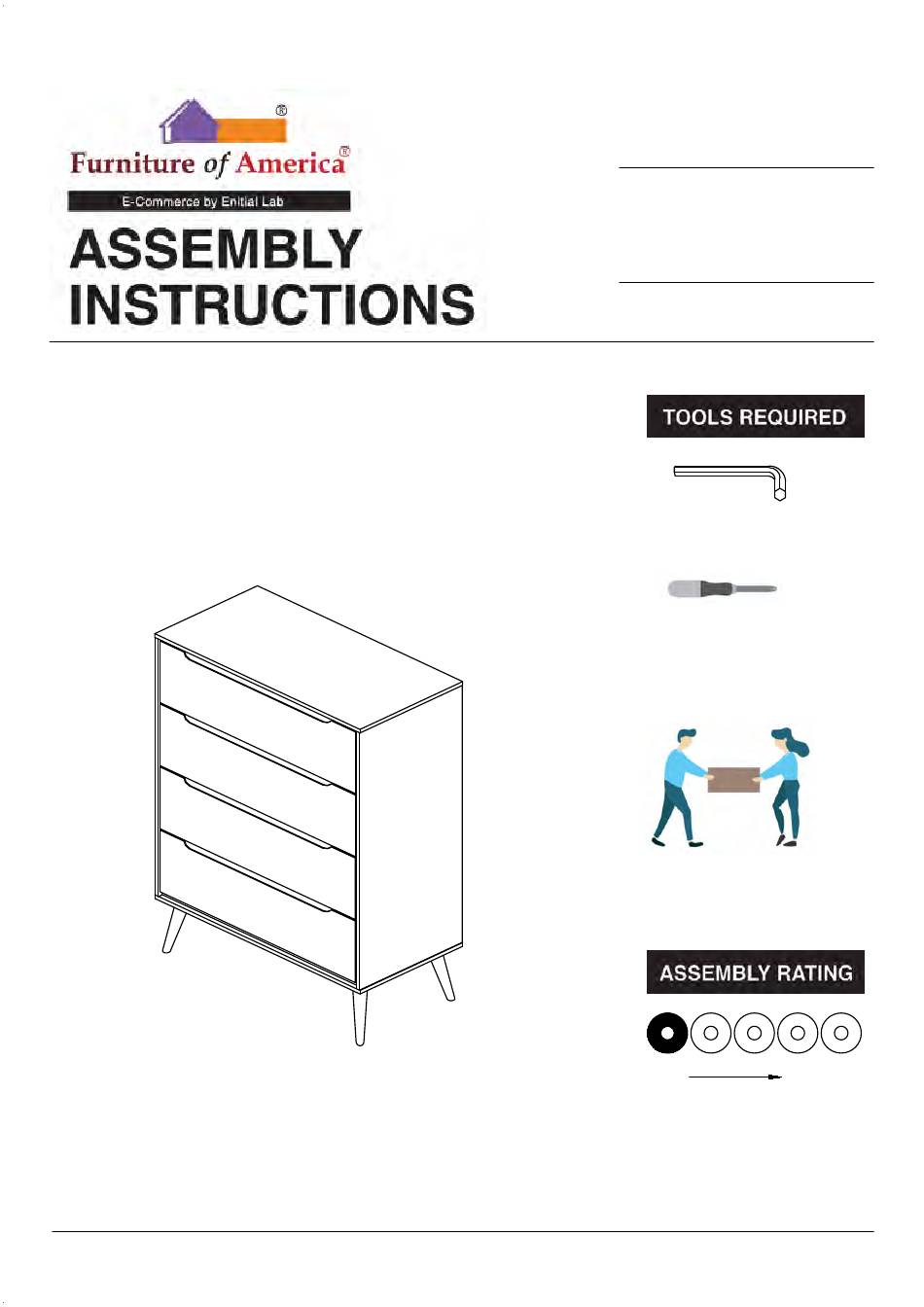 ®
Furniture of America®
E-Commerce by Enitial Lab
ASSEMBLY
INSTRUCTIONS

TOOLS REQUIRED

ASSEMBLY RATING